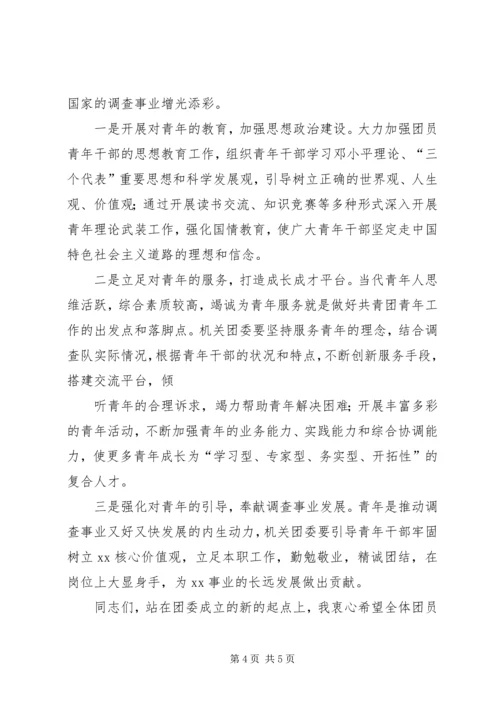 国家的调查事业增光添彩。

一是开展对青年的教育，加强思想政治建设。大力加强团员青年干部的思想教育工作，组织青年干部学习邓小平理论、“三个代表”重要思想和科学发展观，引导树立正确的世界观、人生观、价值观；通过开展读书交流、知识竞赛等多种形式深入开展青年理论武装工作，强化国情教育，使广大青年干部坚定走中国特色社会主义道路的理想和信念。

二是立足对青年的服务，打造成长成才平台。当代青年人思维活跃，综合素质较高，竭诚为青年服务就是做好共青团青年工作的出发点和落脚点。机关团委要坚持服务青年的理念，结合调查队实际情况，根据青年干部的状况和特点，不断创新服务手段，搭建交流平台，倾

听青年的合理诉求，竭力帮助青年解决困难；开展丰富多彩的青年活动，不断加强青年的业务能力、实践能力和综合协调能力，使更多青年成长为“学习型、专家型、务实型、开拓性”的复合人才。

三是强化对青年的引导，奉献调查事业发展。青年是推动调查事业又好又快发展的内生动力，机关团委要引导青年干部牢固树立 xx 核心价值观，立足本职工作，勤勉敬业，精诚团结，在岗位上大显身手，为 xx 事业的长远发展做出贡献。

同志们，站在团委成立的新的起点上，我衷心希望全体团员

第 4 页 共 5 页